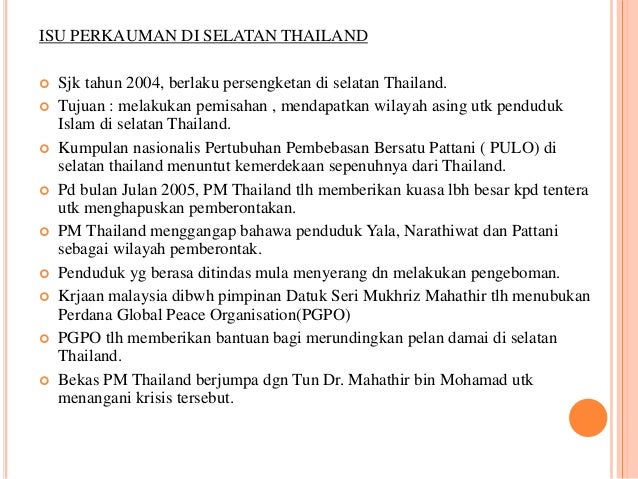 ISU PERKAUMAN DI SELATAN THAILAND

Sjk tahun 2004, berlaku persengketan di selatan Thailand.

Tujuan : melakukan pemisahan , mendapatkan wilayah asing utk penduduk Islam di selatan Thailand.

Kumpulan nasionalis Pertubuhan Pembebasan Bersatu Pattani ( PULO) di selatan thailand menuntut kemerdekaan sepenuhnya dari Thailand.

Pd bulan Julan 2005, PM Thailand tlh memberikan kuasa lbh besar kpd tentera utk menghapuskan pemberontakan.

PM Thailand menggangap bahawa penduduk Yala, Narathiwat dan Pattani sebagai wilayah pemberontak.

Penduduk yg berasa ditindas mula menyerang dn melakukan pengeboman.

Krjaan malaysia dibwh pimpinan Datuk Seri Mukhriz Mahathir tlh menubukan Perdana Global Peace Organisation(PGPO)

PGPO tlh memberikan bantuan bagi merundingkan pelan damai di selatan Thailand.

Bekas PM Thailand berjumpa dgn Tun Dr. Mahathir bin Mohamad utk menangani krisis tersebut.